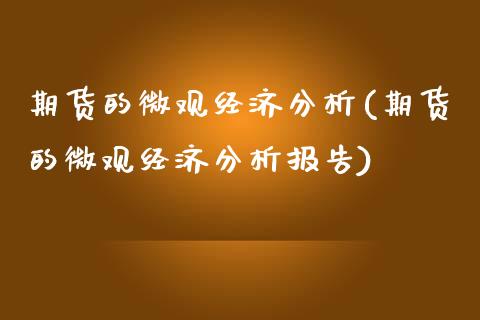 期货的微观经济分析(期货的微观经济分析报告)